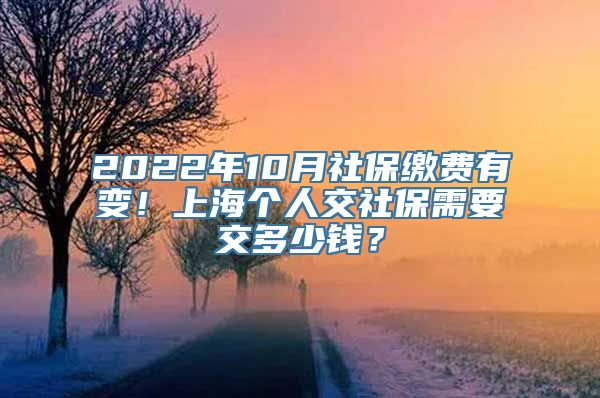 2022年10月社保缴费有变！上海个人交社保需要交多少钱？